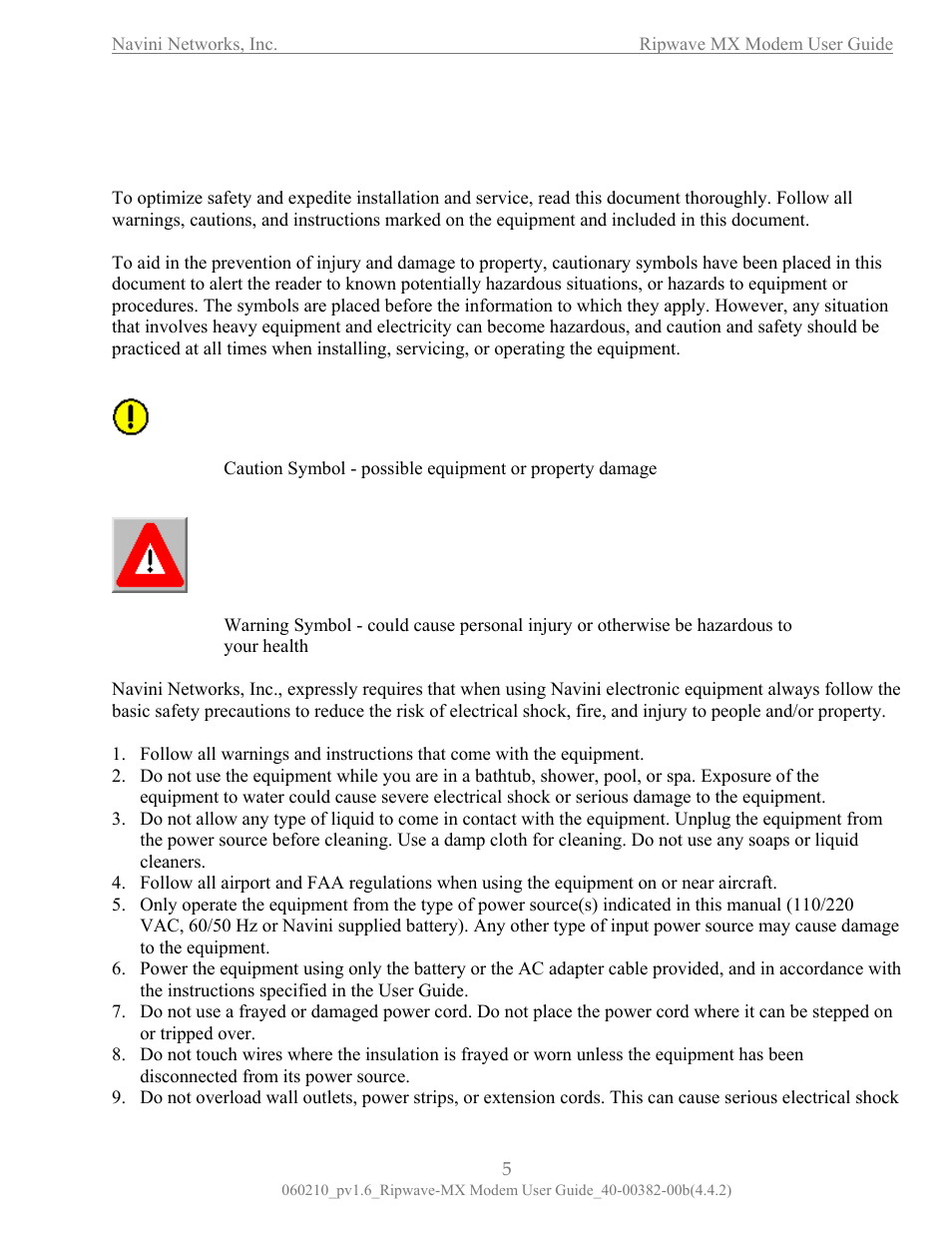 Navini Networks, Inc. Ripwave MX Modem User Guide

To optimize safety and expedite installation and service, read this document thoroughly. Follow all warnings, cautions, and instructions marked on the equipment and included in this document.

To aid in the prevention of injury and damage to property, cautionary symbols have been placed in this document to alert the reader to known potentially hazardous situations, or hazards to equipment or procedures. The symbols are placed before the information to which they apply. However, any situation that involves heavy equipment and electricity can become hazardous, and caution and safety should be practiced at all times when installing, servicing, or operating the equipment.

Caution Symbol - possible equipment or property damage

Warning Symbol - could cause personal injury or otherwise be hazardous to your health

Navini Networks, Inc., expressly requires that when using Navini electronic equipment always follow the basic safety precautions to reduce the risk of electrical shock, fire, and injury to people and/or property.

1. Follow all warnings and instructions that come with the equipment.
2. Do not use the equipment while you are in a bathtub, shower, pool, or spa. Exposure of the equipment to water could cause severe electrical shock or serious damage to the equipment.
3. Do not allow any type of liquid to come in contact with the equipment. Unplug the equipment from the power source before cleaning. Use a damp cloth for cleaning. Do not use any soaps or liquid cleaners.
4. Follow all airport and FAA regulations when using the equipment on or near aircraft.
5. Only operate the equipment from the type of power source(s) indicated in this manual (110/220 VAC, 60/50 Hz or Navini supplied battery). Any other type of input power source may cause damage to the equipment.
6. Power the equipment using only the battery or the AC adapter cable provided, and in accordance with the instructions specified in the User Guide.
7. Do not use a frayed or damaged power cord. Do not place the power cord where it can be stepped on or tripped over.
8. Do not touch wires where the insulation is frayed or worn unless the equipment has been disconnected from its power source.
9. Do not overload wall outlets, power strips, or extension cords. This can cause serious electrical shock

5

060210_pv1.6_Ripwave-MX Modem User Guide_40-00382-00b(4.4.2)